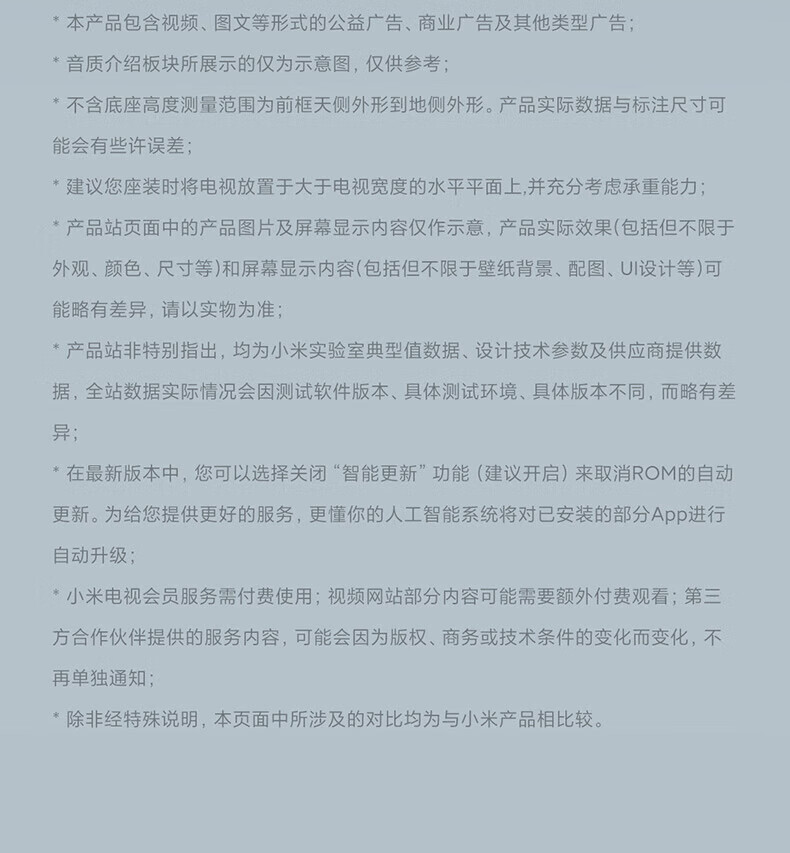 * 本产品包含视频、图文等形式的公益广告、商业广告及其他类型广告；

* 音质介绍板块所展示的仅为示意图，仅供参考；

* 不含底座高度测量范围为前框天侧外形到地侧外形。产品实际数据与标注尺寸可能会有些许误差；

* 建议您座装时将电视放置于大于电视宽度的水平平面上,并充分考虑承重能力；

* 产品站页面中的产品图片及屏幕显示内容仅作示意，产品实际效果(包括但不限于外观、颜色、尺寸等)和屏幕显示内容(包括但不限于壁纸背景、配图、UI设计等)可能略有差异，请以实物为准；

* 产品站非特别指出，均为小米实验室典型值数据、设计技术参数及供应商提供数据，全站数据实际情况会因测试软件版本、具体测试环境、具体版本不同，而略有差异；

* 在最新版本中，您可以选择关闭“智能更新”功能（建议开启）来取消ROM的自动更新。为给您提供更好的服务，更懂你的人工智能系统将对已安装的部分App进行自动升级；

* 小米电视会员服务需付费使用；视频网站部分内容可能需要额外付费观看；第三方合作伙伴提供的服务内容，可能会因为版权、商务或技术条件的变化而变化，不再单独通知；

* 除非经特殊说明，本页面中所涉及的对比均为与小米产品相比较。